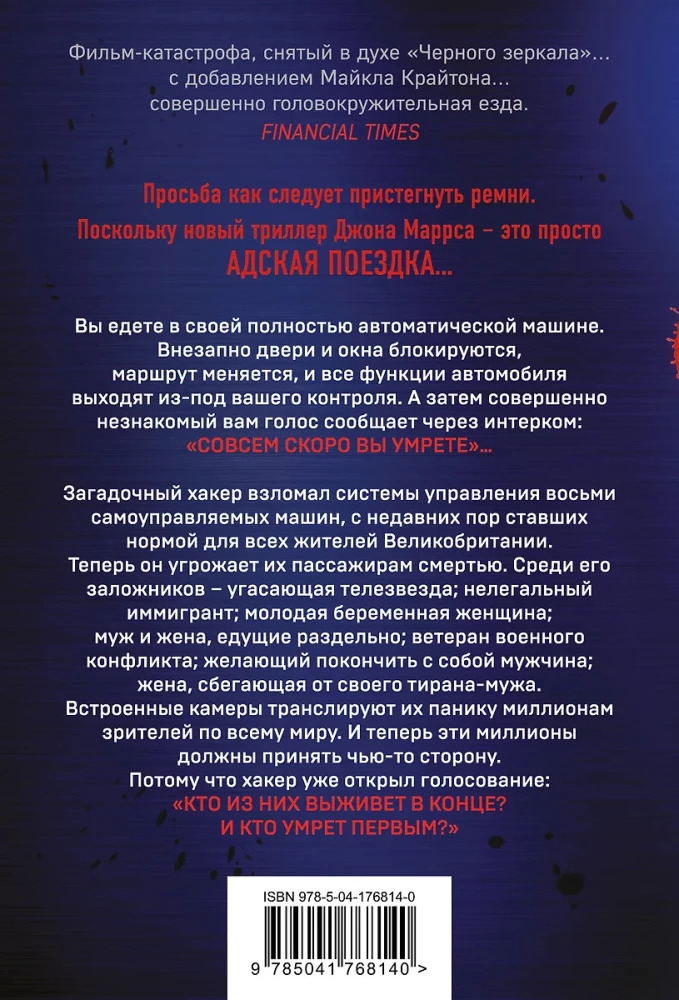 Фильм-катастрофа, снятый в духе «Черного зеркала»... с добавлением Майкла Крайтона... совершенно головокружительная езда.
FINANCIAL TIMES

Просьба как следует пристегнуть ремни.
Поскольку новый триллер Джона Маррса – это просто
АДСКАЯ ПОЕЗДКА...

Вы едете в своей полностью автоматической машине. Внезапно двери и окна блокируются, маршрут меняется, и все функции автомобиля выходят из-под вашего контроля. А затем совершенно незнакомый вам голос сообщает через интерком: «СОВСЕМ СКОРО ВЫ УМРЕТЕ»...

Загадочный хакер взломал системы управления восьми самоуправляемых машин, с недавних пор ставших нормой для всех жителей Великобритании. Теперь он угрожает их пассажирам смертью. Среди его заложников – угасающая телезвезда; нелегальный иммигрант; молодая беременная женщина; муж и жена, едущие раздельно; ветеран военного конфликта; желающий покончить с собой мужчина; жена, сбегающая от своего тирана-мужа. Встроенные камеры транслируют их панику миллионам зрителей по всему миру. И теперь эти миллионы должны принять чью-то сторону. Потому что хакер уже открыл голосование:
«КТО ИЗ НИХ ВЫЖИВЕТ В КОНЦЕ?
И КТО УМРЕТ ПЕРВЫМ?»

ISBN 978-5-04-176814-0
9 785041 768140 >